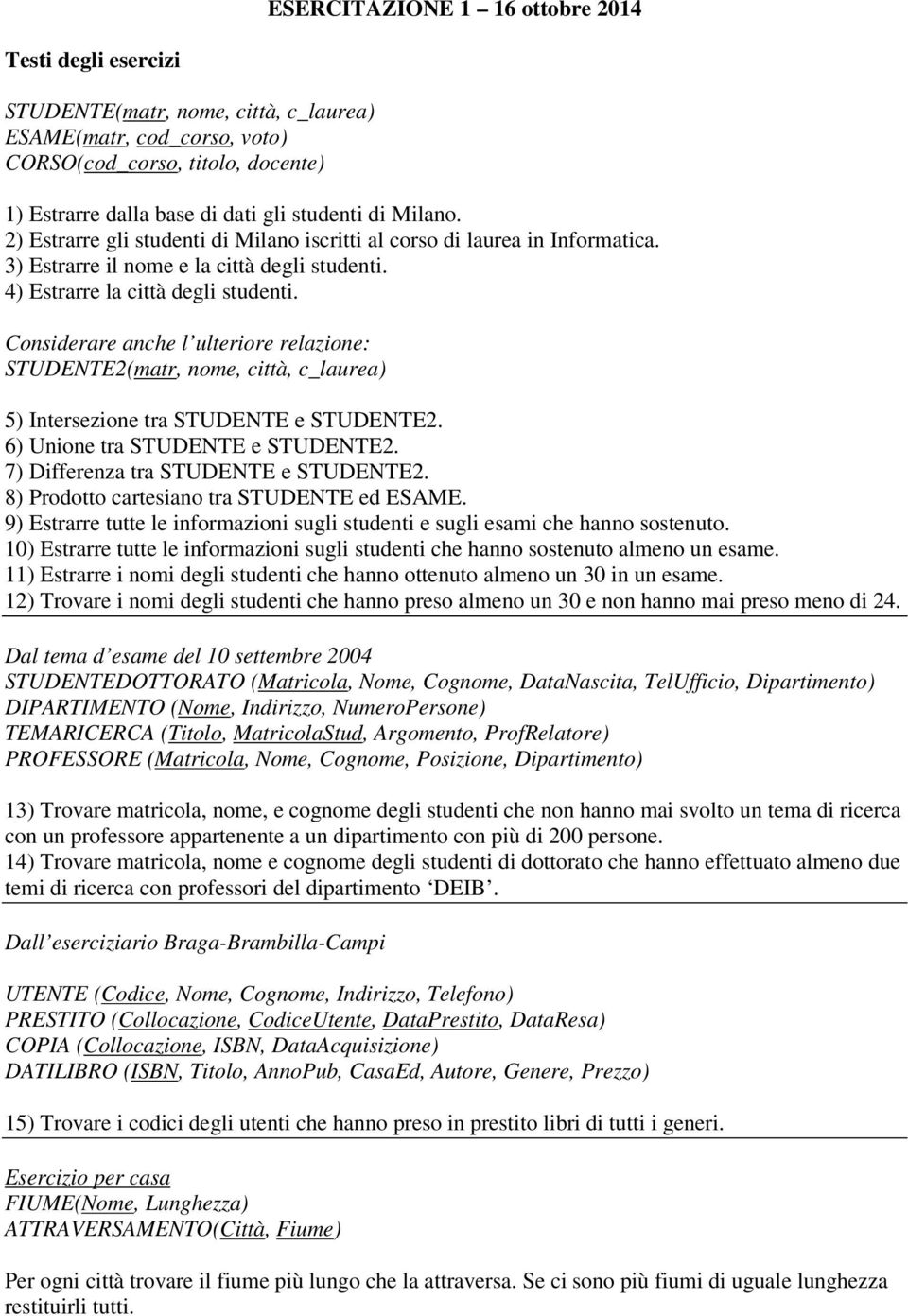 ESERCITAZIONE 1 – 16 ottobre 2014

Testi degli esercizi

STUDENTE(matr, nome, città, c_laurea)
ESAME(matr, cod_corso, voto)
CORSO(cod_corso, titolo, docente)

1) Estrarre dalla base di dati gli studenti di Milano.
2) Estrarre gli studenti di Milano iscritti al corso di laurea in Informatica.
3) Estrarre il nome e la città degli studenti.
4) Estrarre la città degli studenti.

Considerare anche l'ulteriore relazione:
STUDENTE2(matr, nome, città, c_laurea)

5) Intersezione tra STUDENTE e STUDENTE2.
6) Unione tra STUDENTE e STUDENTE2.
7) Differenza tra STUDENTE e STUDENTE2.
8) Prodotto cartesiano tra STUDENTE ed ESAME.
9) Estrarre tutte le informazioni sugli studenti e sugli esami che hanno sostenuto.
10) Estrarre tutte le informazioni sugli studenti che hanno sostenuto almeno un esame.
11) Estrarre i nomi degli studenti che hanno ottenuto almeno un 30 in un esame.
12) Trovare i nomi degli studenti che hanno preso almeno un 30 e non hanno mai preso meno di 24.

Dal tema d'esame del 10 settembre 2004
STUDENTEDOTTORATO (Matricola, Nome, Cognome, DataNascita, TelUfficio, Dipartimento)
DIPARTIMENTO (Nome, Indirizzo, NumeroPersone)
TEMARICERCA (Titolo, MatricolaStud, Argomento, ProfRelatore)
PROFESSORE (Matricola, Nome, Cognome, Posizione, Dipartimento)

13) Trovare matricola, nome, e cognome degli studenti che non hanno mai svolto un tema di ricerca con un professore appartenente a un dipartimento con più di 200 persone.
14) Trovare matricola, nome e cognome degli studenti di dottorato che hanno effettuato almeno due temi di ricerca con professori del dipartimento 'DEIB'.

Dall'eserciziario Braga-Brambilla-Campi

UTENTE (Codice, Nome, Cognome, Indirizzo, Telefono)
PRESTITO (Collocazione, CodiceUtente, DataPrestito, DataResa)
COPIA (Collocazione, ISBN, DataAcquisizione)
DATILIBRO (ISBN, Titolo, AnnoPub, CasaEd, Autore, Genere, Prezzo)

15) Trovare i codici degli utenti che hanno preso in prestito libri di tutti i generi.

Esercizio per casa
FIUME(Nome, Lunghezza)
ATTRAVERSAMENTO(Città, Fiume)

Per ogni città trovare il fiume più lungo che la attraversa. Se ci sono più fiumi di uguale lunghezza restituirli tutti.